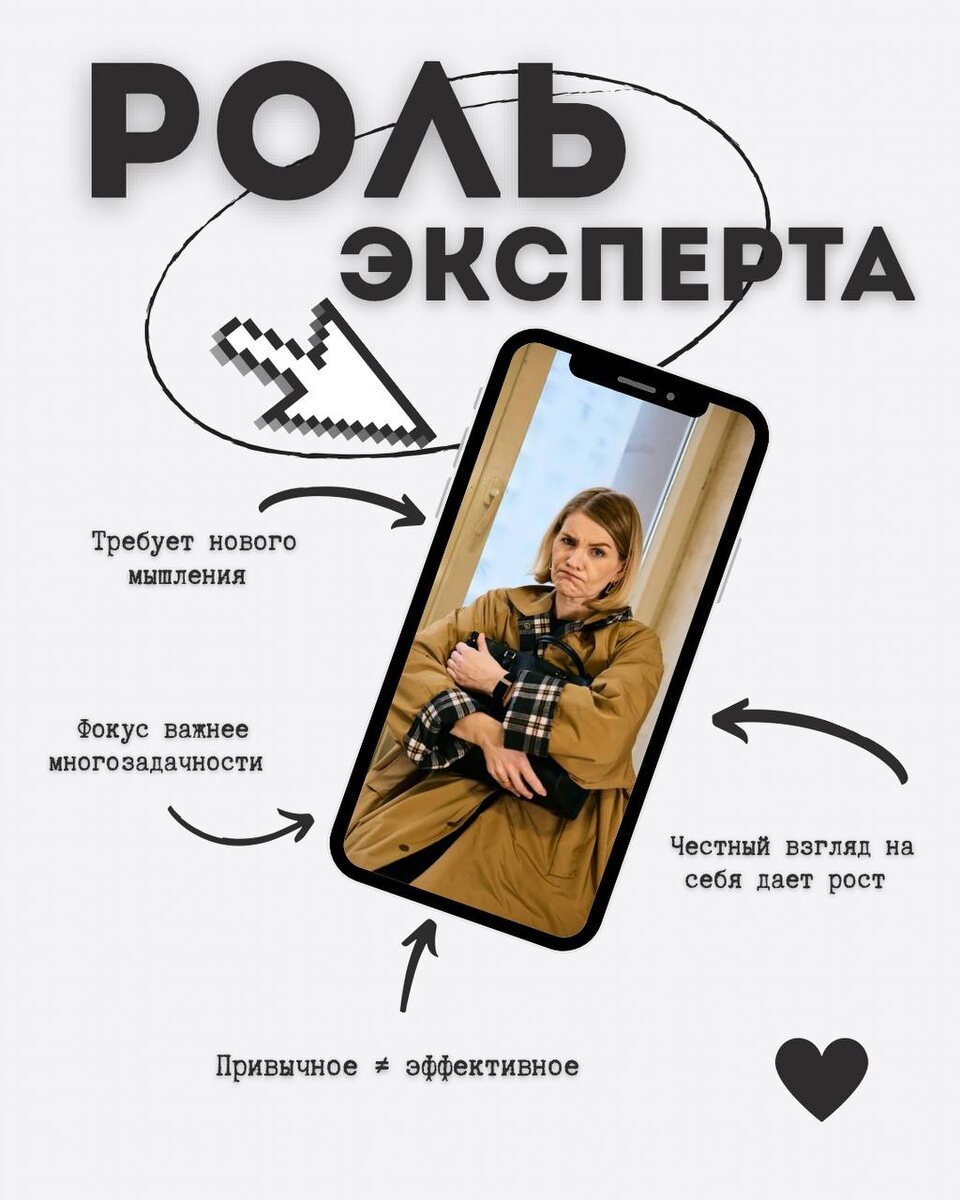 РОЛЬ

ЭКСПЕРТА

Требует нового мышления

Фокус важнее многозадачности

Честный взгляд на себя дает рост

Привычное ≠ эффективное